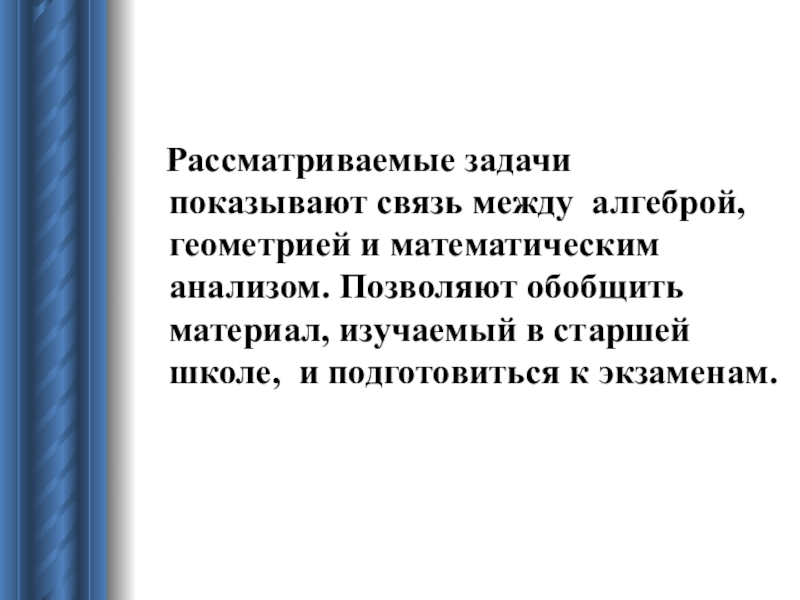 Рассматриваемые задачи показывают связь между алгеброй, геометрией и математическим анализом. Позволяют обобщить материал, изучаемый в старшей школе, и подготовиться к экзаменам.